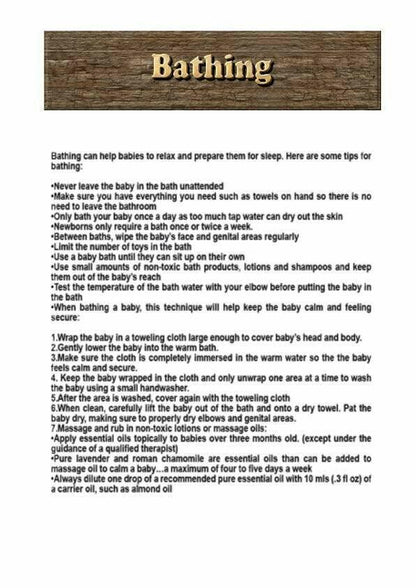 Bathing

Bathing can help babies to relax and prepare them for sleep. Here are some tips for bathing:

•Never leave the baby in the bath unattended
•Make sure you have everything you need such as towels on hand so there is no need to leave the bathroom
•Only bath your baby once a day as too much tap water can dry out the skin
•Newborns only require a bath once or twice a week.
•Between baths, wipe the baby's face and genital areas regularly
•Limit the number of toys in the bath
•Use a baby bath until they can sit up on their own
•Use small amounts of non-toxic bath products, lotions and shampoos and keep them out of the baby's reach
•Test the temperature of the bath water with your elbow before putting the baby in the bath
•When bathing a baby, this technique will help keep the baby calm and feeling secure:

1.Wrap the baby in a toweling cloth large enough to cover baby's head and body.
2.Gently lower the baby into the warm bath.
3.Make sure the cloth is completely immersed in the warm water so the the baby feels calm and secure.
4. Keep the baby wrapped in the cloth and only unwrap one area at a time to wash the baby using a small handwasher.
5.After the area is washed, cover again with the toweling cloth
6.When clean, carefully lift the baby out of the bath and onto a dry towel. Pat the baby dry, making sure to properly dry elbows and genital areas.
7.Massage and rub in non-toxic lotions or massage oils:
•Apply essential oils topically to babies over three months old. (except under the guidance of a qualified therapist)
•Pure lavender and roman chamomile are essential oils than can be added to massage oil to calm a baby...a maximum of four to five days a week
•Always dilute one drop of a recommended pure essential oil with 10 mls (.3 fl oz) of a carrier oil, such as almond oil